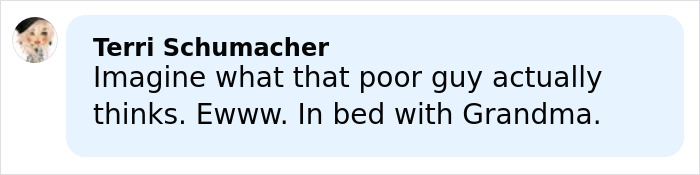 Terri Schumacher
Imagine what that poor guy actually thinks. Ewww. In bed with Grandma.